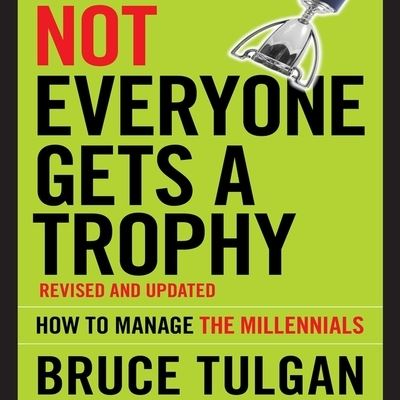 NOT
EVERYONE
GETS A
TROPHY
REVISED AND UPDATED

HOW TO MANAGE THE MILLENNIALS

BRUCE TULGAN